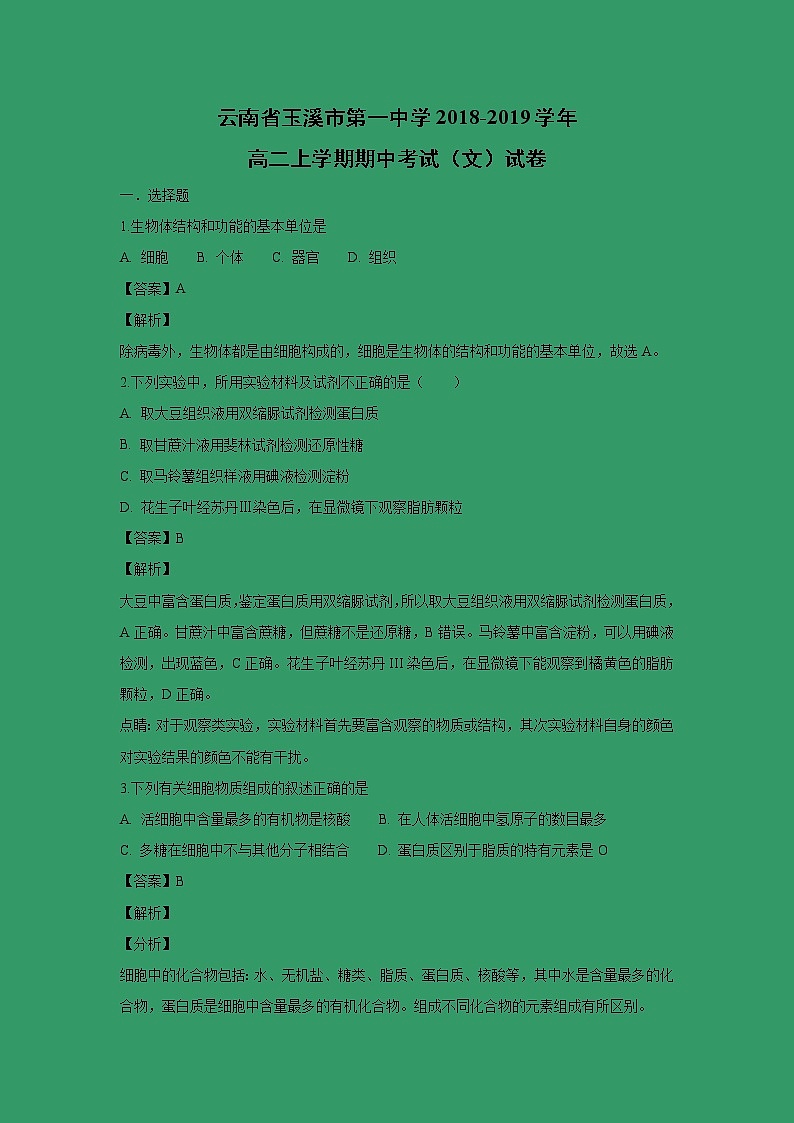 云南省玉溪市第一中学 2018-2019 学年
高二上学期期中考试（文）试卷

一．选择题

1.生物体结构和功能的基本单位是

A. 细胞　B. 个体　C. 器官　D. 组织

【答案】A

【解析】

除病毒外，生物体都是由细胞构成的，细胞是生物体的结构和功能的基本单位，故选 A。

2.下列实验中，所用实验材料及试剂不正确的是（　　）

A. 取大豆组织液用双缩脲试剂检测蛋白质

B. 取甘蔗汁液用斐林试剂检测还原性糖

C. 取马铃薯组织样液用碘液检测淀粉

D. 花生子叶经苏丹Ⅲ染色后，在显微镜下观察脂肪颗粒

【答案】B

【解析】

大豆中富含蛋白质,鉴定蛋白质用双缩脲试剂,所以取大豆组织液用双缩脲试剂检测蛋白质，A 正确。甘蔗汁中富含蔗糖，但蔗糖不是还原糖，B 错误。马铃薯中富含淀粉，可以用碘液检测，出现蓝色，C 正确。花生子叶经苏丹 III 染色后，在显微镜下能观察到橘黄色的脂肪颗粒，D 正确。

点睛: 对于观察类实验，实验材料首先要富含观察的物质或结构，其次实验材料自身的颜色对实验结果的颜色不能有干扰。

3.下列有关细胞物质组成的叙述正确的是

A. 活细胞中含量最多的有机物是核酸　B. 在人体活细胞中氢原子的数目最多

C. 多糖在细胞中不与其他分子相结合　D. 蛋白质区别于脂质的特有元素是 O

【答案】B

【解析】

【分析】

细胞中的化合物包括: 水、无机盐、糖类、脂质、蛋白质、核酸等，其中水是含量最多的化合物，蛋白质是细胞中含量最多的有机化合物。组成不同化合物的元素组成有所区别。